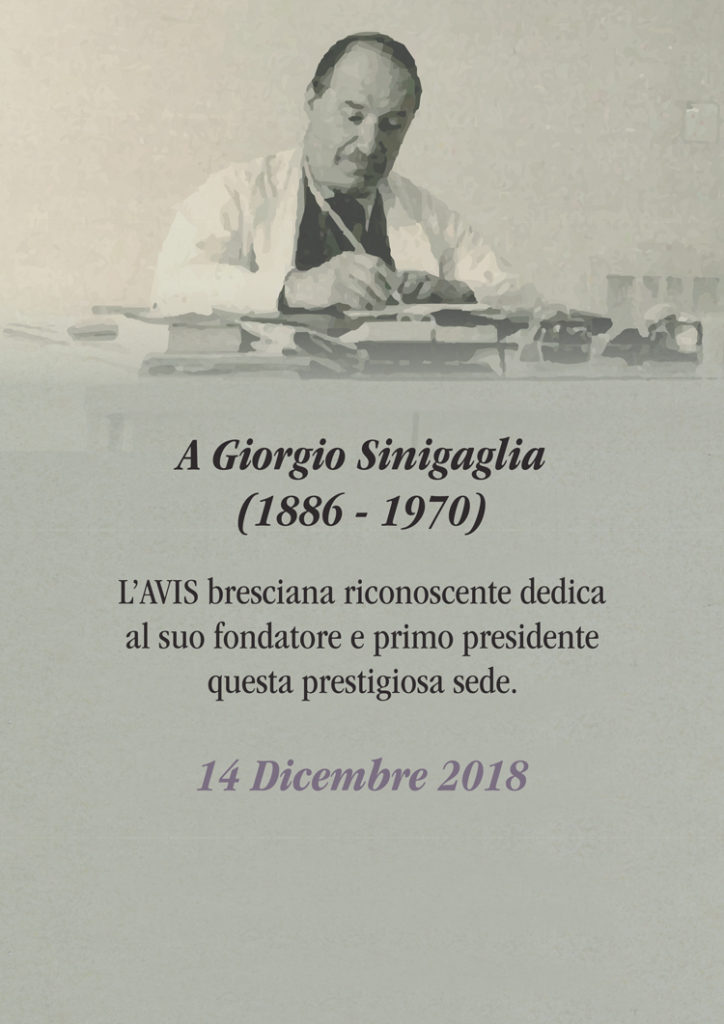 A Giorgio Sinigaglia
(1886 - 1970)

L'AVIS bresciana riconoscente dedica al suo fondatore e primo presidente questa prestigiosa sede.

14 Dicembre 2018